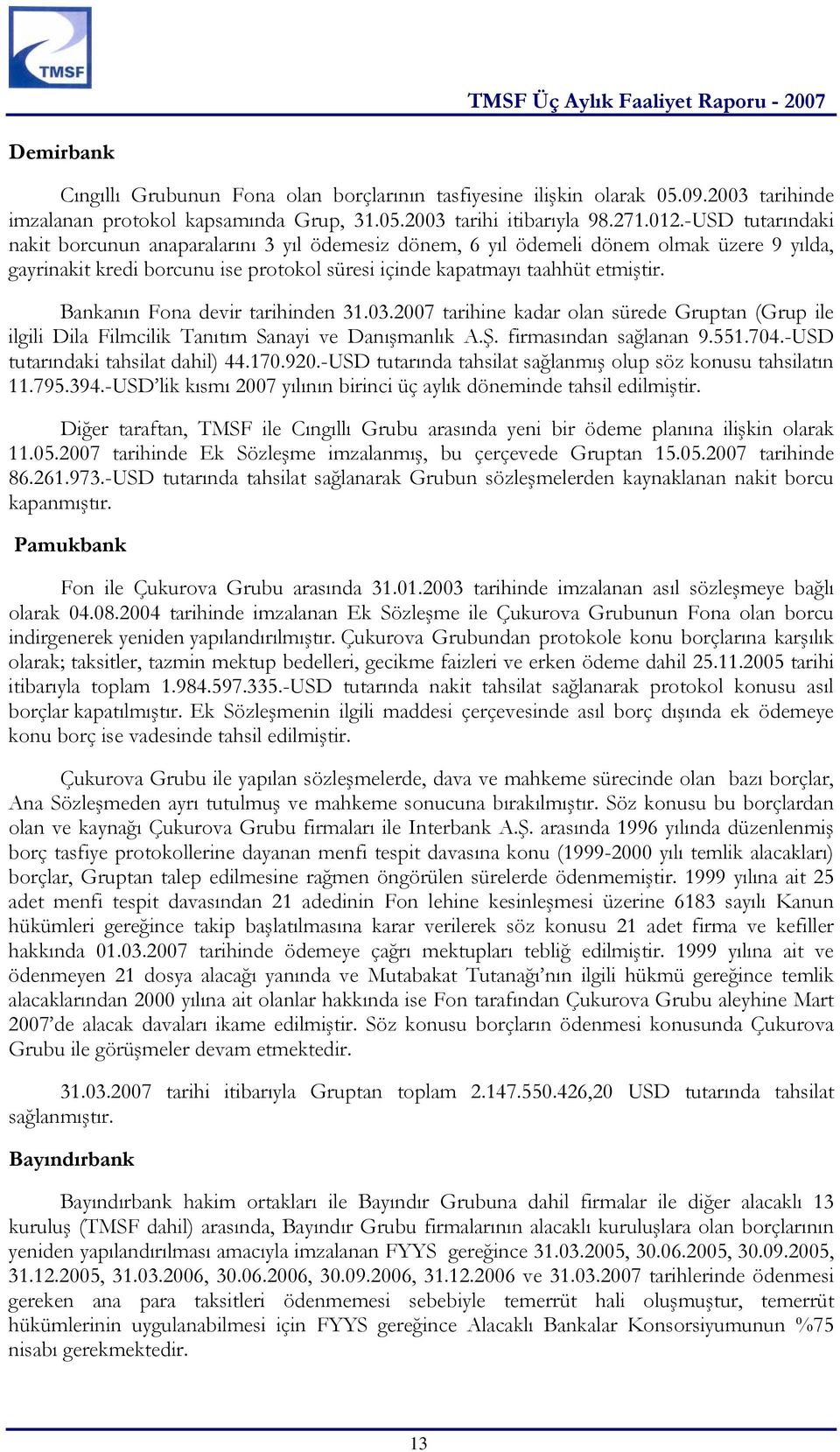 TMSF

TMSF Üç Aylık Faaliyet Raporu - 2007

Demirbank

Cıngıllı Grubunun Fona olan borçlarının tasfiyesine ilişkin olarak 05.09.2003 tarihinde imzalanan protokol kapsamında Grup, 31.05.2003 tarihi itibarıyla 98.271.012.-USD tutarındaki nakit borcunun anaparalarını 3 yıl ödemesiz dönem, 6 yıl ödemeli dönem olmak üzere 9 yılda, gayrinakit kredi borcunu ise protokol süresi içinde kapatmayı taahhüt etmiştir.

Bankanın Fona devir tarihinden 31.03.2007 tarihine kadar olan sürede Gruptan (Grup ile ilgili Dila Filmcilik Tanıtım Sanayi ve Danışmanlık A.Ş. firmasından sağlanan 9.551.704.-USD tutarındaki tahsilat dahil) 44.170.920.-USD tutarında tahsilat sağlanmış olup söz konusu tahsilatın 11.795.394.-USD'lik kısmı 2007 yılının birinci üç aylık döneminde tahsil edilmiştir.

Diğer taraftan, TMSF ile Cıngıllı Grubu arasında yeni bir ödeme planına ilişkin olarak 11.05.2007 tarihinde Ek Sözleşme imzalanmış, bu çerçevede Gruptan 15.05.2007 tarihinde 86.261.973.-USD tutarında tahsilat sağlanarak Grubun sözleşmelerden kaynaklanan nakit borcu kapanmıştır.

Pamukbank

Fon ile Çukurova Grubu arasında 31.01.2003 tarihinde imzalanan asıl sözleşmeye bağlı olarak 04.08.2004 tarihinde imzalanan Ek Sözleşme ile Çukurova Grubunun Fona olan borcu indirgenerek yeniden yapılandırılmıştır. Çukurova Grubundan protokole konu borçlarına karşılık olarak; taksitler, tazmin mektup bedelleri, gecikme faizleri ve erken ödeme dahil 25.11.2005 tarihi itibarıyla toplam 1.984.597.335.-USD tutarında nakit tahsilat sağlanarak protokol konusu asıl borçlar kapatılmıştır. Ek Sözleşmenin ilgili maddesi çerçevesinde asıl borç dışında ek ödemeye konu borç ise vadesinde tahsil edilmiştir.

Çukurova Grubu ile yapılan sözleşmelerde, dava ve mahkeme sürecinde olan bazı borçlar, Ana Sözleşmeden ayrı tutulmuş ve mahkeme sonucuna bırakılmıştır. Söz konusu bu borçlardan olan ve kaynağı Çukurova Grubu firmaları ile Interbank A.Ş. arasında 1996 yılında düzenlenmiş borç tasfiye protokollerine dayanan menfi tespit davasına konu (1999-2000 yılı temlik alacakları) borçlar, Gruptan talep edilmesine rağmen öngörülen sürelerde ödenmemiştir. 1999 yılına ait 25 adet menfi tespit davasından 21 adedinin Fon lehine kesinleşmesi üzerine 6183 sayılı Kanun hükümleri gereğince takip başlatılmasına karar verilerek söz konusu 21 adet firma ve kefiller hakkında 01.03.2007 tarihinde ödemeye çağrı mektupları tebliğ edilmiştir. 1999 yılına ait ve ödenmeyen 21 dosya alacağı yanında ve Mutabakat Tutanağı'nın ilgili hükmü gereğince temlik alacaklarından 2000 yılına ait olanlar hakkında ise Fon tarafından Çukurova Grubu aleyhine Mart 2007'de alacak davaları ikame edilmiştir. Söz konusu borçların ödenmesi konusunda Çukurova Grubu ile görüşmeler devam etmektedir.

31.03.2007 tarihi itibarıyla Gruptan toplam 2.147.550.426,20 USD tutarında tahsilat sağlanmıştır.

Bayındırbank

Bayındırbank hakim ortakları ile Bayındır Grubuna dahil firmalar ile diğer alacaklı 13 kuruluş (TMSF dahil) arasında, Bayındır Grubu firmalarının alacaklı kuruluşlara olan borçlarının yeniden yapılandırılması amacıyla imzalanan FYYS gereğince 31.03.2005, 30.06.2005, 30.09.2005, 31.12.2005, 31.03.2006, 30.06.2006, 30.09.2006, 31.12.2006 ve 31.03.2007 tarihlerinde ödenmesi gereken ana para taksitleri ödenmemesi sebebiyle temerrüt hali oluşmuştur, temerrüt hükümlerinin uygulanabilmesi için FYYS gereğince Alacaklı Bankalar Konsorsiyumunun %75 nisabı gerekmektedir.

13